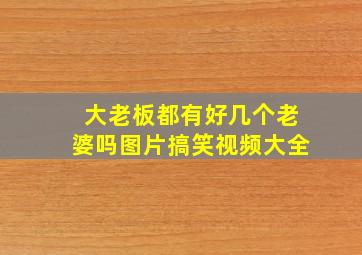 大老板都有好几个老婆吗图片搞笑视频大全